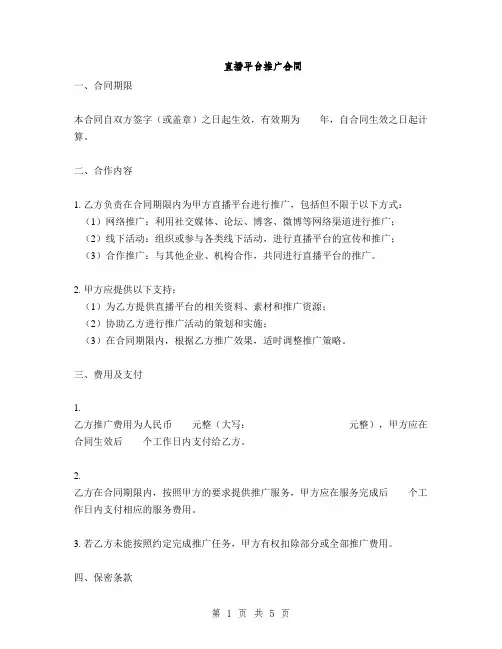 直播平台推广合同

一、合同期限

本合同自双方签字（或盖章）之日起生效，有效期为 年，自合同生效之日起计算。

二、合作内容

1. 乙方负责在合同期限内为甲方直播平台进行推广，包括但不限于以下方式：
（1）网络推广：利用社交媒体、论坛、博客、微博等网络渠道进行推广；
（2）线下活动：组织或参与各类线下活动，进行直播平台的宣传和推广；
（3）合作推广：与其他企业、机构合作，共同进行直播平台的推广。

2. 甲方应提供以下支持：
（1）为乙方提供直播平台的相关资料、素材和推广资源；
（2）协助乙方进行推广活动的策划和实施；
（3）在合同期限内，根据乙方推广效果，适时调整推广策略。

三、费用及支付

1.
乙方推广费用为人民币 元整（大写： 元整），甲方应在合同生效后 个工作日内支付给乙方。

2.
乙方在合同期限内，按照甲方的要求提供推广服务，甲方应在服务完成后 个工作日内支付相应的服务费用。

3. 若乙方未能按照约定完成推广任务，甲方有权扣除部分或全部推广费用。

四、保密条款

第 1 页 共 5 页